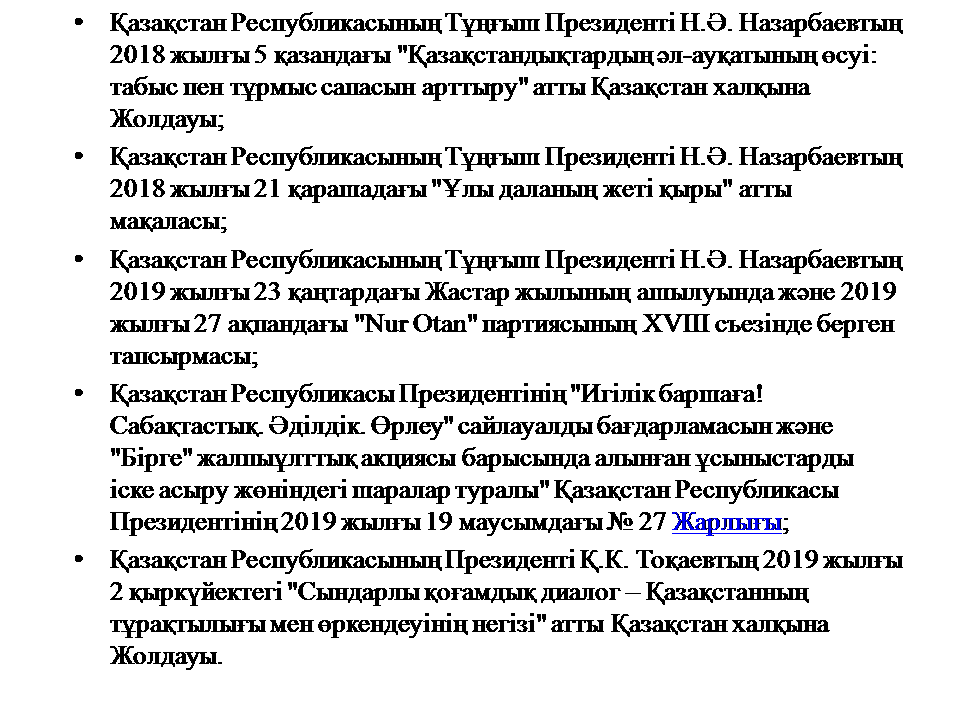 • Қазақстан Республикасының Тұңғыш Президенті Н.Ә. Назарбаевтың 2018 жылғы 5 қазандағы "Қазақстандықтардың әл-ауқатының өсуі: табыс пен тұрмыс сапасын арттыру" атты Қазақстан халқына Жолдауы;
• Қазақстан Республикасының Тұңғыш Президенті Н.Ә. Назарбаевтың 2018 жылғы 21 қарашадағы "Ұлы даланың жеті қыры" атты мақаласы;
• Қазақстан Республикасының Тұңғыш Президенті Н.Ә. Назарбаевтың 2019 жылғы 23 қаңтардағы Жастар жылының ашылуында және 2019 жылғы 27 ақпандағы "Nur Otan" партиясының XVIII съезінде берген тапсырмасы;
• Қазақстан Республикасы Президентінің "Игілік баршаға! Сабақтастық. Әділдік. Өрлеу" сайлауалды бағдарламасын және "Бірге" жалпыұлттық акциясы барысында алынған ұсыныстарды іске асыру жөніндегі шаралар туралы" Қазақстан Республикасы Президентінің 2019 жылғы 19 маусымдағы № 27 Жарлығы;
• Қазақстан Республикасының Президенті Қ.К. Тоқаевтың 2019 жылғы 2 қыркүйектегі "Сындарлы қоғамдық диалог – Қазақстанның тұрақтылығы мен өркендеуінің негізі" атты Қазақстан халқына Жолдауы.